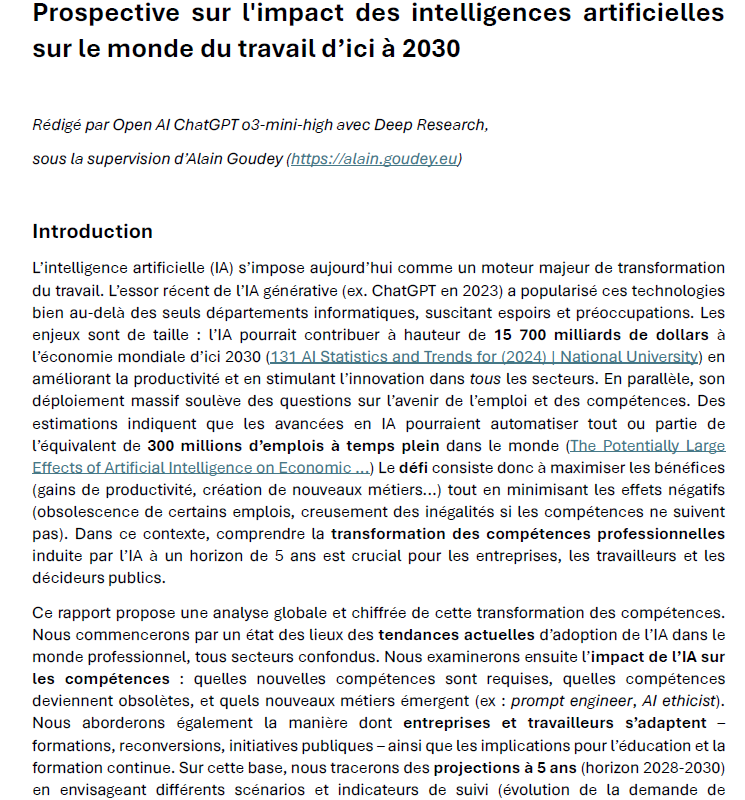 Prospective sur l'impact des intelligences artificielles sur le monde du travail d'ici à 2030

Rédigé par Open AI ChatGPT o3-mini-high avec Deep Research,

sous la supervision d'Alain Goudey (https://alain.goudey.eu)

Introduction

L'intelligence artificielle (IA) s'impose aujourd'hui comme un moteur majeur de transformation du travail. L'essor récent de l'IA générative (ex. ChatGPT en 2023) a popularisé ces technologies bien au-delà des seuls départements informatiques, suscitant espoirs et préoccupations. Les enjeux sont de taille : l'IA pourrait contribuer à hauteur de 15 700 milliards de dollars à l'économie mondiale d'ici 2030 (131 AI Statistics and Trends for (2024) | National University) en améliorant la productivité et en stimulant l'innovation dans tous les secteurs. En parallèle, son déploiement massif soulève des questions sur l'avenir de l'emploi et des compétences. Des estimations indiquent que les avancées en IA pourraient automatiser tout ou partie de l'équivalent de 300 millions d'emplois à temps plein dans le monde (The Potentially Large Effects of Artificial Intelligence on Economic ...) Le défi consiste donc à maximiser les bénéfices (gains de productivité, création de nouveaux métiers...) tout en minimisant les effets négatifs (obsolescence de certains emplois, creusement des inégalités si les compétences ne suivent pas). Dans ce contexte, comprendre la transformation des compétences professionnelles induite par l'IA à un horizon de 5 ans est crucial pour les entreprises, les travailleurs et les décideurs publics.

Ce rapport propose une analyse globale et chiffrée de cette transformation des compétences. Nous commencerons par un état des lieux des tendances actuelles d'adoption de l'IA dans le monde professionnel, tous secteurs confondus. Nous examinerons ensuite l'impact de l'IA sur les compétences : quelles nouvelles compétences sont requises, quelles compétences deviennent obsolètes, et quels nouveaux métiers émergent (ex : prompt engineer, AI ethicist). Nous aborderons également la manière dont entreprises et travailleurs s'adaptent – formations, reconversions, initiatives publiques – ainsi que les implications pour l'éducation et la formation continue. Sur cette base, nous tracerons des projections à 5 ans (horizon 2028-2030) en envisageant différents scénarios et indicateurs de suivi (évolution de la demande de